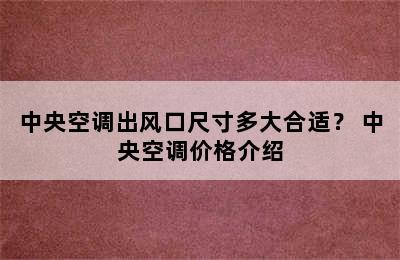 中央空调出风口尺寸多大合适？ 中央空调价格介绍